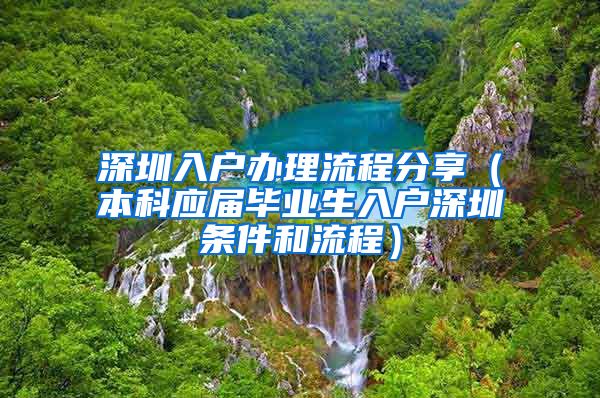 深圳入户办理流程分享（本科应届毕业生入户深圳条件和流程）